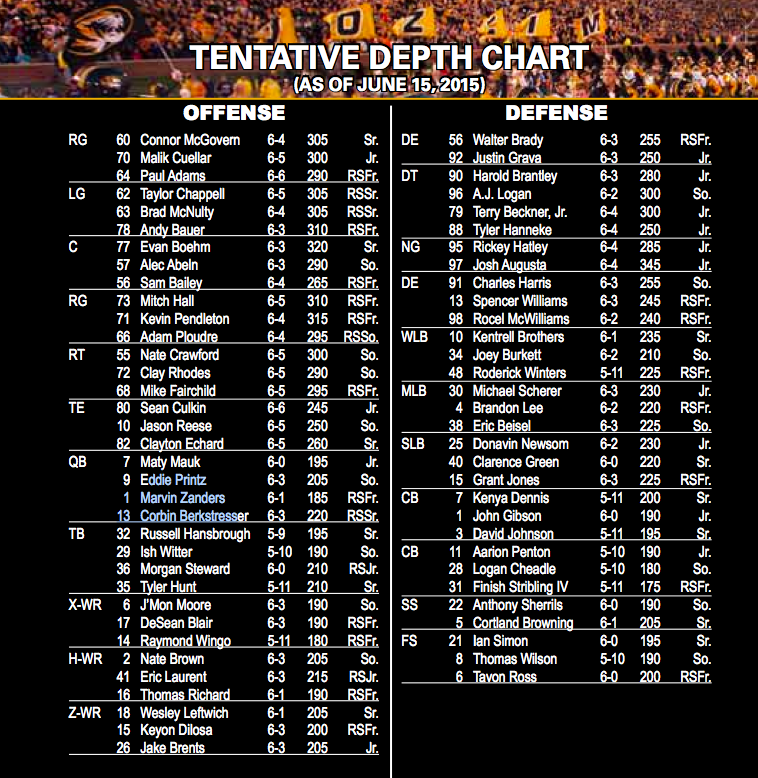 TENTATIVE DEPTH CHART
(AS OF JUNE 15, 2015)

OFFENSE

| | | | | | |
|---|---|---|---|---|---|
| RG | 60 | Connor McGovern | 6-4 | 305 | Sr. |
| | 70 | Malik Cuellar | 6-5 | 300 | Jr. |
| | 64 | Paul Adams | 6-6 | 290 | RSFr. |
| LG | 62 | Taylor Chappell | 6-5 | 305 | RSSr. |
| | 63 | Brad McNulty | 6-4 | 305 | RSSr. |
| | 78 | Andy Bauer | 6-3 | 310 | RSFr. |
| C | 77 | Evan Boehm | 6-3 | 320 | Sr. |
| | 57 | Alec Abeln | 6-3 | 290 | So. |
| | 56 | Sam Bailey | 6-4 | 265 | RSFr. |
| RG | 73 | Mitch Hall | 6-5 | 310 | RSFr. |
| | 71 | Kevin Pendleton | 6-4 | 315 | RSFr. |
| | 66 | Adam Ploudre | 6-4 | 295 | RSSo. |
| RT | 55 | Nate Crawford | 6-5 | 300 | So. |
| | 72 | Clay Rhodes | 6-5 | 290 | So. |
| | 68 | Mike Fairchild | 6-5 | 295 | RSFr. |
| TE | 80 | Sean Culkin | 6-6 | 245 | Jr. |
| | 10 | Jason Reese | 6-5 | 250 | So. |
| | 82 | Clayton Echard | 6-5 | 260 | Sr. |
| QB | 7 | Maty Mauk | 6-0 | 195 | Jr. |
| | 9 | Eddie Printz | 6-3 | 205 | So. |
| | 1 | Marvin Zanders | 6-1 | 185 | RSFr. |
| | 13 | Corbin Berkstresser | 6-3 | 220 | RSSr. |
| TB | 32 | Russell Hansbrough | 5-9 | 195 | Sr. |
| | 29 | Ish Witter | 5-10 | 190 | So. |
| | 36 | Morgan Steward | 6-0 | 210 | RSJr. |
| | 35 | Tyler Hunt | 5-11 | 210 | Sr. |
| X-WR | 6 | J'Mon Moore | 6-3 | 190 | So. |
| | 17 | DeSean Blair | 6-3 | 190 | RSFr. |
| | 14 | Raymond Wingo | 5-11 | 180 | RSFr. |
| H-WR | 2 | Nate Brown | 6-3 | 205 | So. |
| | 41 | Eric Laurent | 6-3 | 215 | RSJr. |
| | 16 | Thomas Richard | 6-1 | 190 | RSFr. |
| Z-WR | 18 | Wesley Leftwich | 6-1 | 205 | Sr. |
| | 15 | Keyon Dilosa | 6-3 | 200 | RSFr. |
| | 26 | Jake Brents | 6-3 | 205 | Jr. |

DEFENSE

| | | | | | |
|---|---|---|---|---|---|
| DE | 56 | Walter Brady | 6-3 | 255 | RSFr. |
| | 92 | Justin Grava | 6-3 | 250 | Jr. |
| DT | 90 | Harold Brantley | 6-3 | 280 | Jr. |
| | 96 | A.J. Logan | 6-2 | 300 | So. |
| | 79 | Terry Beckner, Jr. | 6-4 | 300 | Jr. |
| | 88 | Tyler Hanneke | 6-4 | 250 | Jr. |
| NG | 95 | Rickey Hatley | 6-4 | 285 | Jr. |
| | 97 | Josh Augusta | 6-4 | 345 | Jr. |
| DE | 91 | Charles Harris | 6-3 | 255 | So. |
| | 13 | Spencer Williams | 6-3 | 245 | RSFr. |
| | 98 | Rocel McWilliams | 6-2 | 240 | RSFr. |
| WLB | 10 | Kentrell Brothers | 6-1 | 235 | Sr. |
| | 34 | Joey Burkett | 6-2 | 210 | So. |
| | 48 | Roderick Winters | 5-11 | 225 | RSFr. |
| MLB | 30 | Michael Scherer | 6-3 | 230 | Jr. |
| | 4 | Brandon Lee | 6-2 | 220 | RSFr. |
| | 38 | Eric Beisel | 6-3 | 225 | So. |
| SLB | 25 | Donavin Newsom | 6-2 | 230 | Jr. |
| | 40 | Clarence Green | 6-0 | 220 | Sr. |
| | 15 | Grant Jones | 6-3 | 225 | RSFr. |
| CB | 7 | Kenya Dennis | 5-11 | 200 | Sr. |
| | 1 | John Gibson | 6-0 | 190 | Jr. |
| | 3 | David Johnson | 5-11 | 195 | Sr. |
| CB | 11 | Aarion Penton | 5-10 | 190 | Jr. |
| | 28 | Logan Cheadle | 5-10 | 180 | So. |
| | 31 | Finish Stribling IV | 5-11 | 175 | RSFr. |
| SS | 22 | Anthony Sherrils | 6-0 | 190 | So. |
| | 5 | Cortland Browning | 6-1 | 205 | Sr. |
| FS | 21 | Ian Simon | 6-0 | 195 | Sr. |
| | 8 | Thomas Wilson | 5-10 | 190 | So. |
| | 6 | Tavon Ross | 6-0 | 200 | RSFr. |